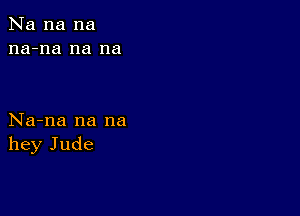 Na na na
na-na na na

Na-na na na
hey Jude